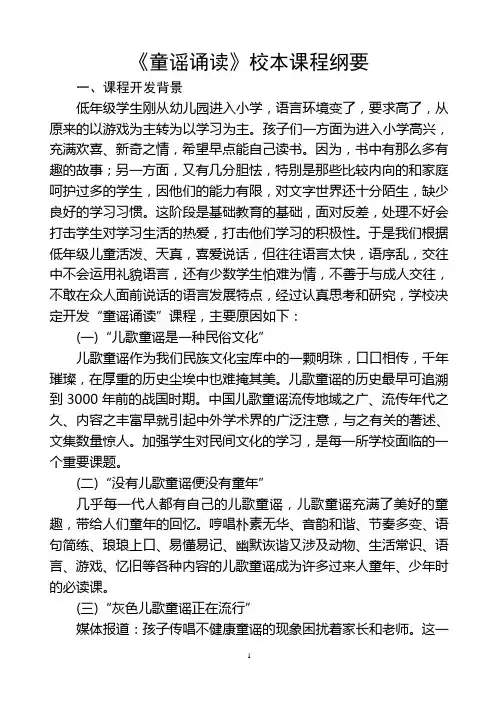 《童谣诵读》校本课程纲要

一、课程开发背景

低年级学生刚从幼儿园进入小学，语言环境变了，要求高了，从原来的以游戏为主转为以学习为主。孩子们一方面为进入小学高兴，充满欢喜、新奇之情，希望早点能自己读书。因为，书中有那么多有趣的故事；另一方面，又有几分胆怯，特别是那些比较内向的和家庭呵护过多的学生，因他们的能力有限，对文字世界还十分陌生，缺少良好的学习习惯。这阶段是基础教育的基础，面对反差，处理不好会打击学生对学习生活的热爱，打击他们学习的积极性。于是我们根据低年级儿童活泼、天真，喜爱说话，但往往语言太快，语序乱，交往中不会运用礼貌语言，还有少数学生怕难为情，不善于与成人交往，不敢在众人面前说话的语言发展特点，经过认真思考和研究，学校决定开发“童谣诵读”课程，主要原因如下：

(一）“儿歌童谣是一种民俗文化”

儿歌童谣作为我们民族文化宝库中的一颗明珠，口口相传，千年璀璨，在厚重的历史尘埃中也难掩其美。儿歌童谣的历史最早可追溯到 3000 年前的战国时期。中国儿歌童谣流传地域之广、流传年代之久、内容之丰富早就引起中外学术界的广泛注意，与之有关的著述、文集数量惊人。加强学生对民间文化的学习，是每一所学校面临的一个重要课题。

(二）“没有儿歌童谣便没有童年”

几乎每一代人都有自己的儿歌童谣，儿歌童谣充满了美好的童趣，带给人们童年的回忆。哼唱朴素无华、音韵和谐、节奏多变、语句简练、琅琅上口、易懂易记、幽默诙谐又涉及动物、生活常识、语言、游戏、忆旧等各种内容的儿歌童谣成为许多过来人童年、少年时的必读课。

(三）“灰色儿歌童谣正在流行”

媒体报道：孩子传唱不健康童谣的现象困扰着家长和老师。这一

1